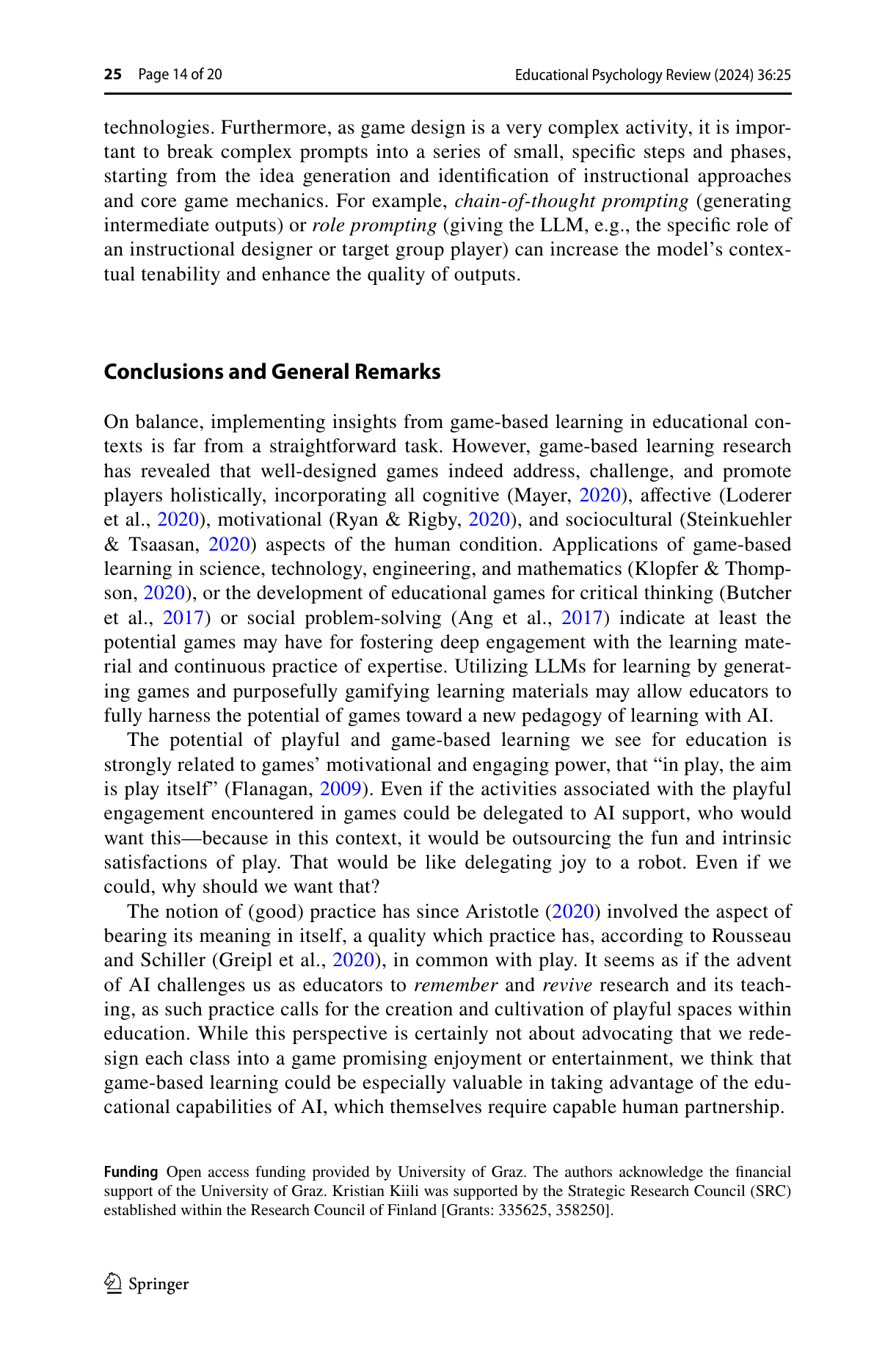 25 Page 14 of 20

Educational Psychology Review (2024) 36:25

technologies. Furthermore, as game design is a very complex activity, it is important to break complex prompts into a series of small, specific steps and phases, starting from the idea generation and identification of instructional approaches and core game mechanics. For example, chain-of-thought prompting (generating intermediate outputs) or role prompting (giving the LLM, e.g., the specific role of an instructional designer or target group player) can increase the model's contextual tenability and enhance the quality of outputs.

Conclusions and General Remarks

On balance, implementing insights from game-based learning in educational contexts is far from a straightforward task. However, game-based learning research has revealed that well-designed games indeed address, challenge, and promote players holistically, incorporating all cognitive (Mayer, 2020), affective (Loderer et al., 2020), motivational (Ryan & Rigby, 2020), and sociocultural (Steinkuehler & Tsaasan, 2020) aspects of the human condition. Applications of game-based learning in science, technology, engineering, and mathematics (Klopfer & Thompson, 2020), or the development of educational games for critical thinking (Butcher et al., 2017) or social problem-solving (Ang et al., 2017) indicate at least the potential games may have for fostering deep engagement with the learning material and continuous practice of expertise. Utilizing LLMs for learning by generating games and purposefully gamifying learning materials may allow educators to fully harness the potential of games toward a new pedagogy of learning with AI.

The potential of playful and game-based learning we see for education is strongly related to games' motivational and engaging power, that "in play, the aim is play itself" (Flanagan, 2009). Even if the activities associated with the playful engagement encountered in games could be delegated to AI support, who would want this—because in this context, it would be outsourcing the fun and intrinsic satisfactions of play. That would be like delegating joy to a robot. Even if we could, why should we want that?

The notion of (good) practice has since Aristotle (2020) involved the aspect of bearing its meaning in itself, a quality which practice has, according to Rousseau and Schiller (Greipl et al., 2020), in common with play. It seems as if the advent of AI challenges us as educators to remember and revive research and its teaching, as such practice calls for the creation and cultivation of playful spaces within education. While this perspective is certainly not about advocating that we redesign each class into a game promising enjoyment or entertainment, we think that game-based learning could be especially valuable in taking advantage of the educational capabilities of AI, which themselves require capable human partnership.

Funding Open access funding provided by University of Graz. The authors acknowledge the financial support of the University of Graz. Kristian Kiili was supported by the Strategic Research Council (SRC) established within the Research Council of Finland [Grants: 335625, 358250].

Springer